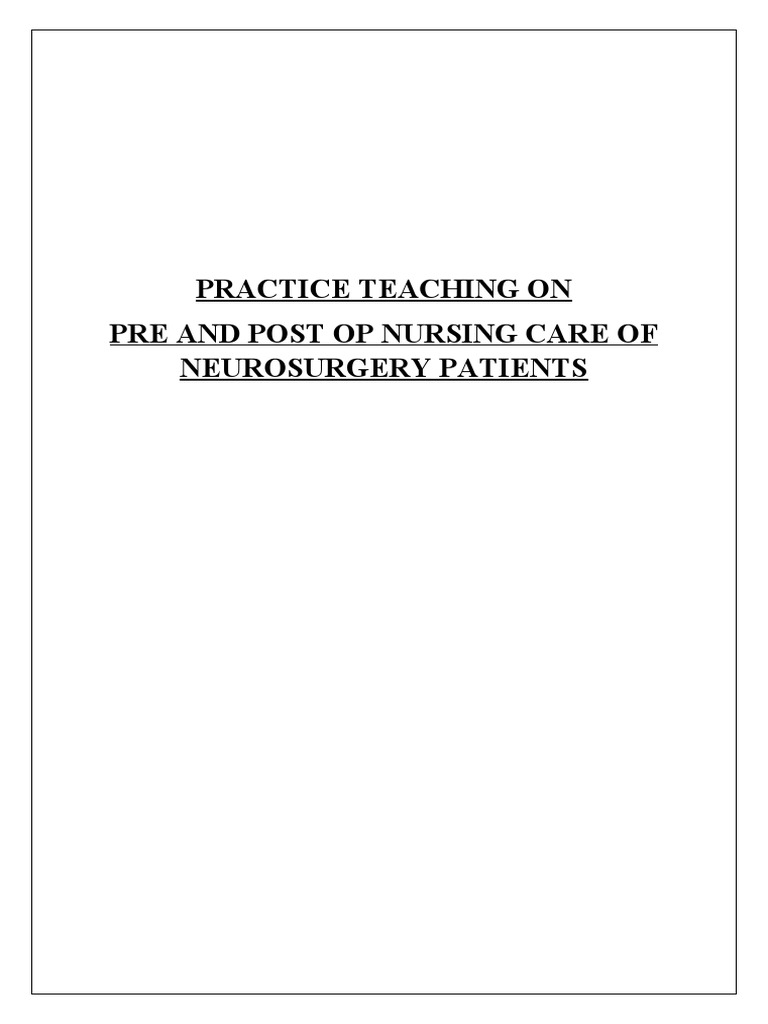 PRACTICE TEACHING ON

PRE AND POST OP NURSING CARE OF NEUROSURGERY PATIENTS